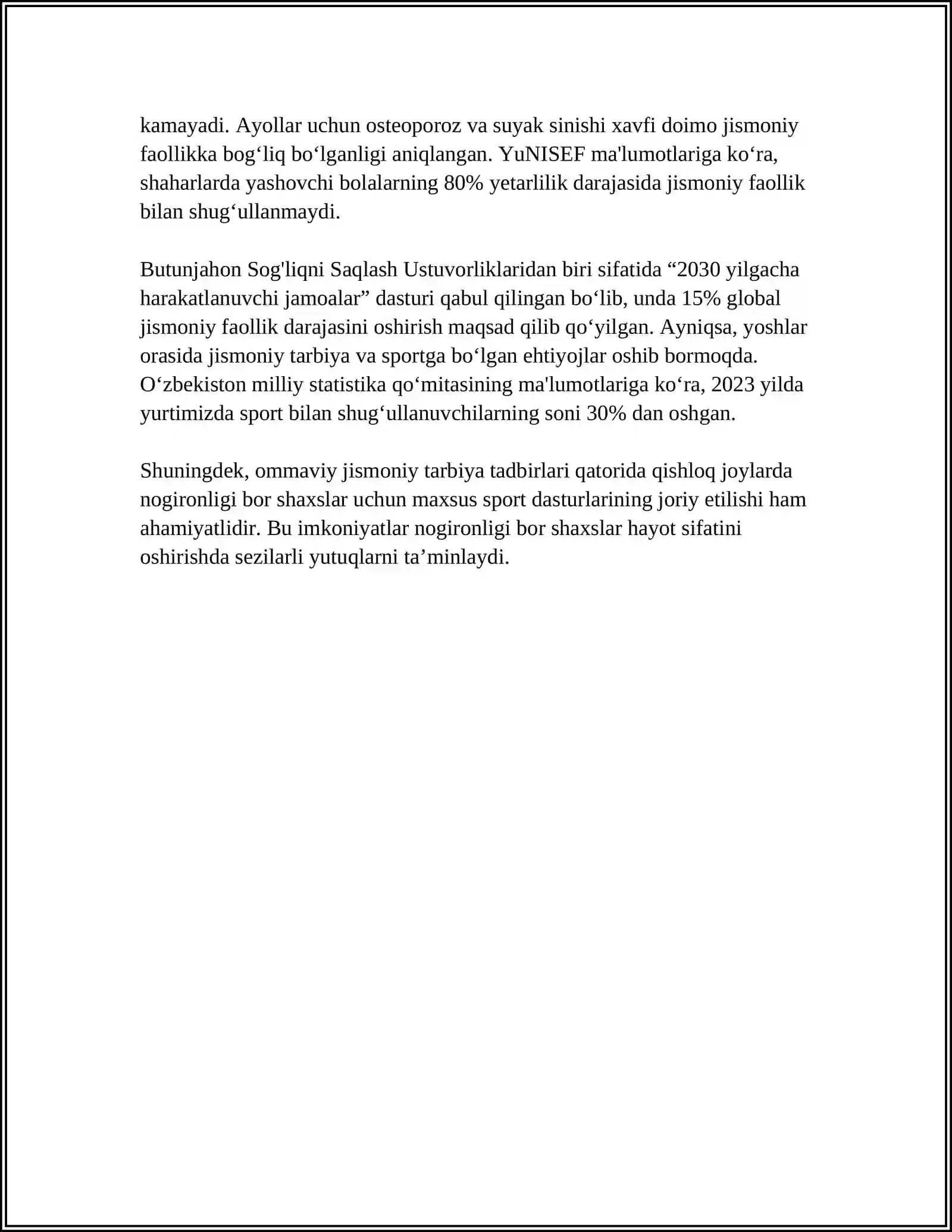 kamayadi. Ayollar uchun osteoporoz va suyak sinishi xavfi doimo jismoniy faollikka bog'liq bo'lganligi aniqlangan. YuNISEF ma'lumotlariga ko'ra, shaharlarda yashovchi bolalarning 80% yetarlilik darajasida jismoniy faollik bilan shug'ullanmaydi.

Butunjahon Sog'liqni Saqlash Ustuvorliklaridan biri sifatida "2030 yilgacha harakatlanuvchi jamoalar" dasturi qabul qilingan bo'lib, unda 15% global jismoniy faollik darajasini oshirish maqsad qilib qo'yilgan. Ayniqsa, yoshlar orasida jismoniy tarbiya va sportga bo'lgan ehtiyojlar oshib bormoqda. O'zbekiston milliy statistika qo'mitasining ma'lumotlariga ko'ra, 2023 yilda yurtimizda sport bilan shug'ullanuvchilarning soni 30% dan oshgan.

Shuningdek, ommaviy jismoniy tarbiya tadbirlari qatorida qishloq joylarda nogironligi bor shaxslar uchun maxsus sport dasturlarining joriy etilishi ham ahamiyatlidir. Bu imkoniyatlar nogironligi bor shaxslar hayot sifatini oshirishda sezilarli yutuqlarni ta'minlaydi.